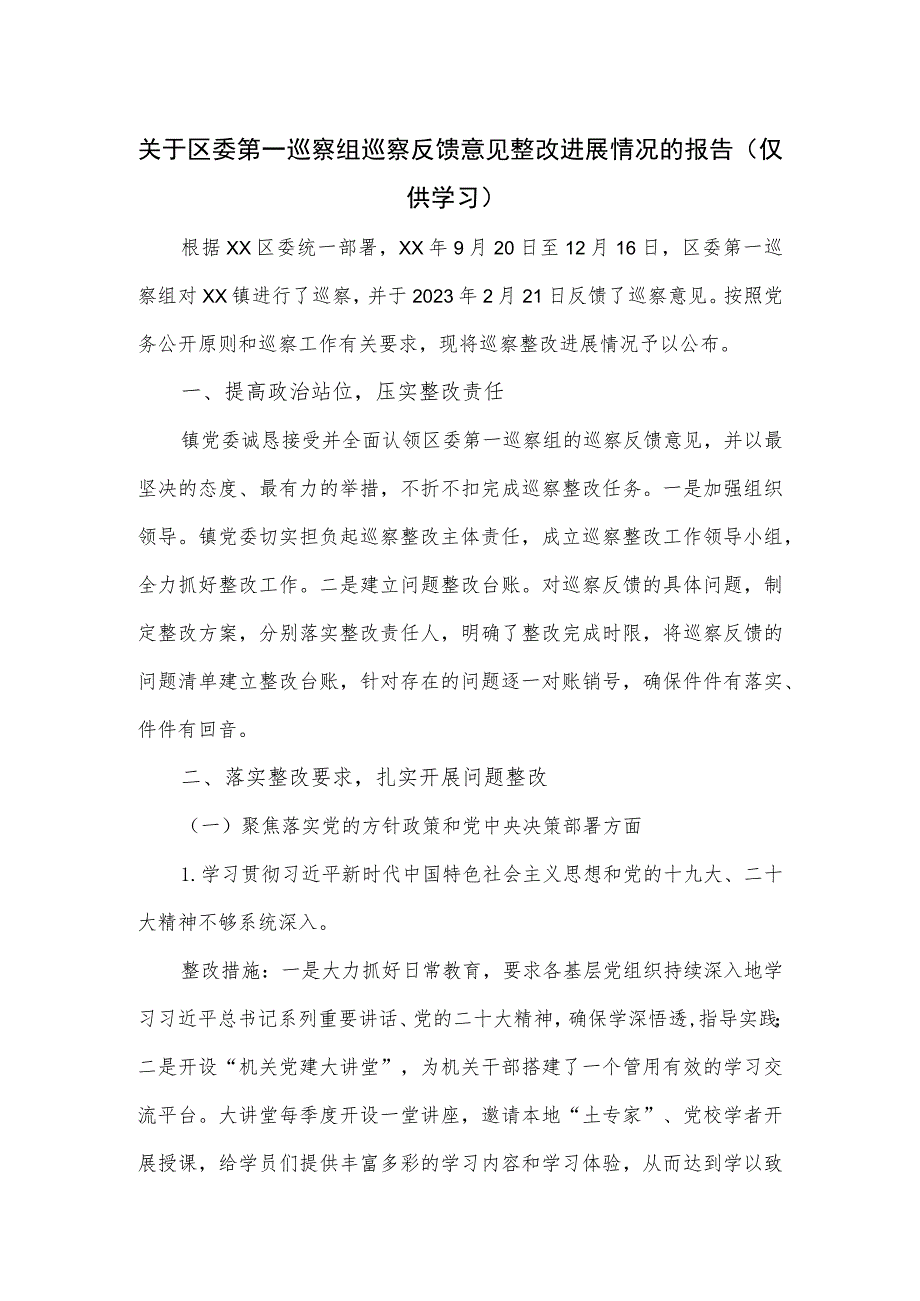 关于区委第一巡察组巡察反馈意见整改进展情况的报告（仅供学习）

根据XX区委统一部署，XX年9月20日至12月16日，区委第一巡察组对XX镇进行了巡察，并于2023年2月21日反馈了巡察意见。按照党务公开原则和巡察工作有关要求，现将巡察整改进展情况予以公布。

一、提高政治站位，压实整改责任

镇党委诚恳接受并全面认领区委第一巡察组的巡察反馈意见，并以最坚决的态度、最有力的举措，不折不扣完成巡察整改任务。一是加强组织领导。镇党委切实担负起巡察整改主体责任，成立巡察整改工作领导小组，全力抓好整改工作。二是建立问题整改台账。对巡察反馈的具体问题，制定整改方案，分别落实整改责任人，明确了整改完成时限，将巡察反馈的问题清单建立整改台账，针对存在的问题逐一对账销号，确保件件有落实、件件有回音。

二、落实整改要求，扎实开展问题整改

（一）聚焦落实党的方针政策和党中央决策部署方面

1.学习贯彻习近平新时代中国特色社会主义思想和党的十九大、二十大精神不够系统深入。

整改措施：一是大力抓好日常教育，要求各基层党组织持续深入地学习习近平总书记系列重要讲话、党的二十大精神，确保学深悟透，指导实践；二是开设“机关党建大讲堂”，为机关干部搭建了一个管用有效的学习交流平台。大讲堂每季度开设一堂讲座，邀请本地“土专家”、党校学者开展授课，给学员们提供丰富多彩的学习内容和学习体验，从而达到学以致